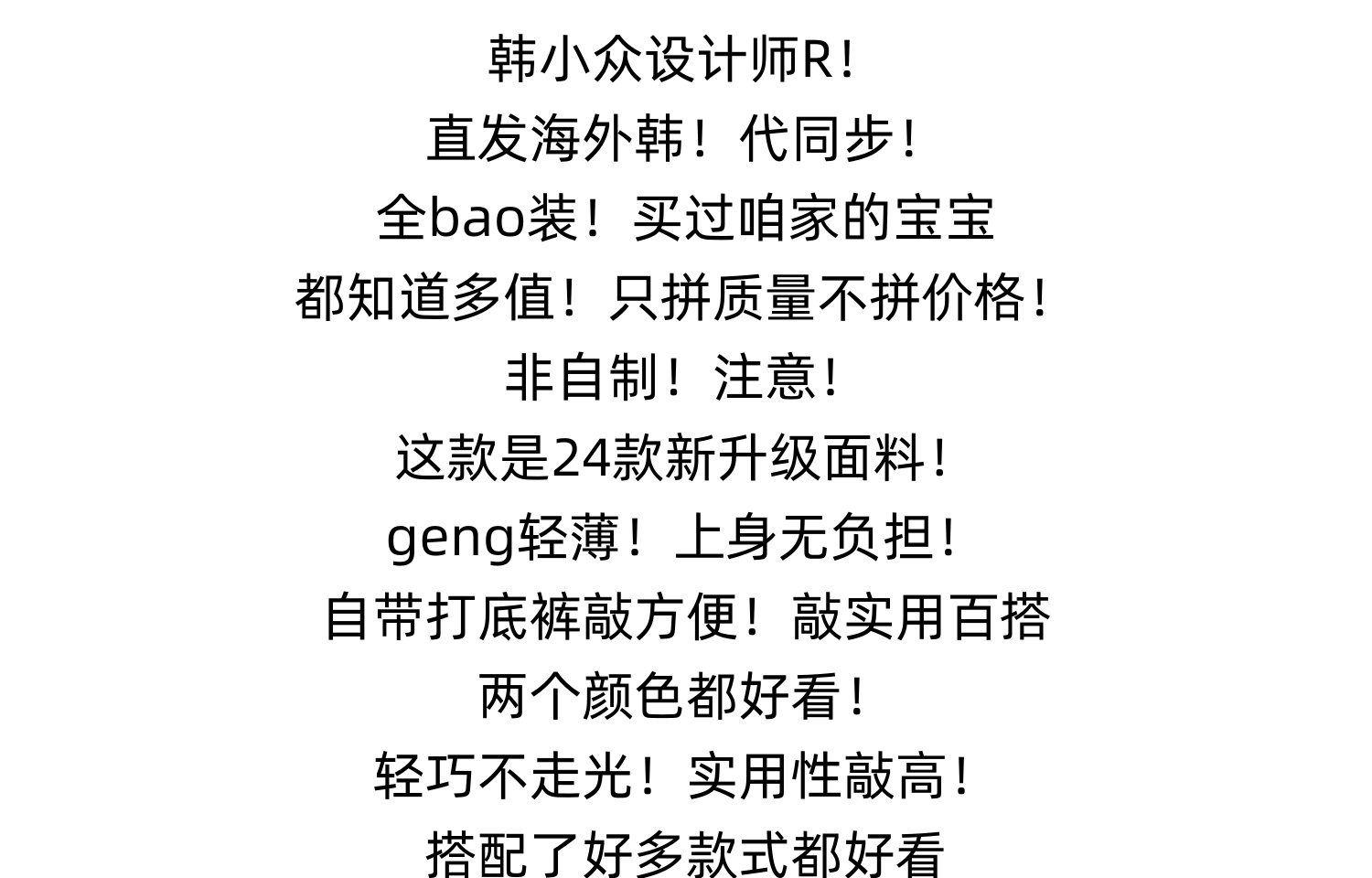 韩小众设计师R！
直发海外韩！代同步！
全bao装！买过咱家的宝宝
都知道多值！只拼质量不拼价格！
非自制！注意！
这款是24款新升级面料！
geng轻薄！上身无负担！
自带打底裤敲方便！敲实用百搭
两个颜色都好看！
轻巧不走光！实用性敲高！
搭配了好多款式都好看